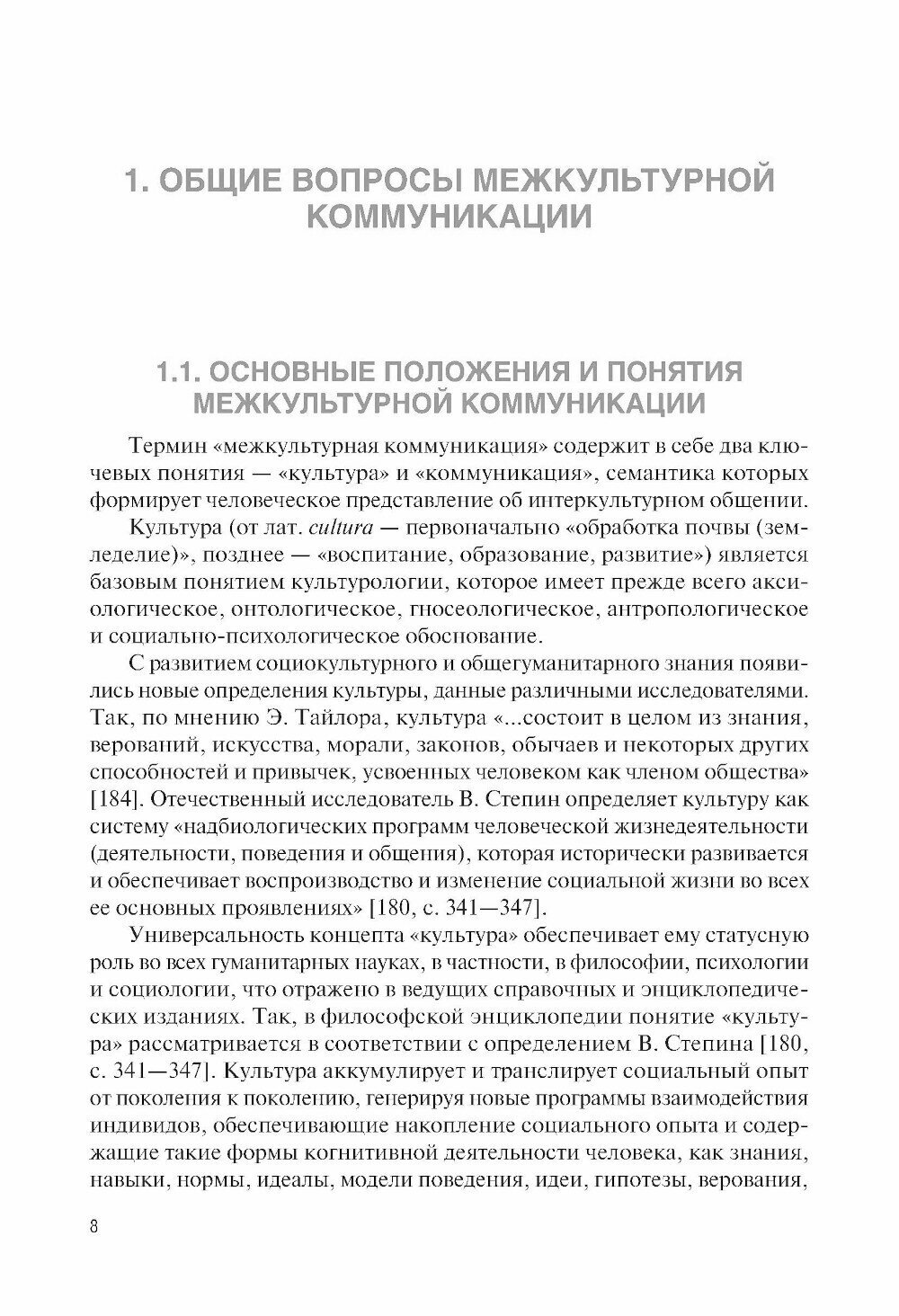 1. ОБЩИЕ ВОПРОСЫ МЕЖКУЛЬТУРНОЙ КОММУНИКАЦИИ

1.1. ОСНОВНЫЕ ПОЛОЖЕНИЯ И ПОНЯТИЯ МЕЖКУЛЬТУРНОЙ КОММУНИКАЦИИ

Термин «межкультурная коммуникация» содержит в себе два ключевых понятия — «культура» и «коммуникация», семантика которых формирует человеческое представление об интеркультурном общении.

Культура (от лат. cultura — первоначально «обработка почвы (земледелие)», позднее — «воспитание, образование, развитие») является базовым понятием культурологии, которое имеет прежде всего аксиологическое, онтологическое, гносеологическое, антропологическое и социально-психологическое обоснование.

С развитием социокультурного и общегуманитарного знания появились новые определения культуры, данные различными исследователями. Так, по мнению Э. Тайлора, культура «...состоит в целом из знания, верований, искусства, морали, законов, обычаев и некоторых других способностей и привычек, усвоенных человеком как членом общества» [184]. Отечественный исследователь В. Степин определяет культуру как систему «надбиологических программ человеческой жизнедеятельности (деятельности, поведения и общения), которая исторически развивается и обеспечивает воспроизводство и изменение социальной жизни во всех ее основных проявлениях» [180, с. 341—347].

Универсальность концепта «культура» обеспечивает ему статусную роль во всех гуманитарных науках, в частности, в философии, психологии и социологии, что отражено в ведущих справочных и энциклопедических изданиях. Так, в философской энциклопедии понятие «культура» рассматривается в соответствии с определением В. Степина [180, с. 341—347]. Культура аккумулирует и транслирует социальный опыт от поколения к поколению, генерируя новые программы взаимодействия индивидов, обеспечивающие накопление социального опыта и содержащие такие формы когнитивной деятельности человека, как знания, навыки, нормы, идеалы, модели поведения, идеи, гипотезы, верования,

8